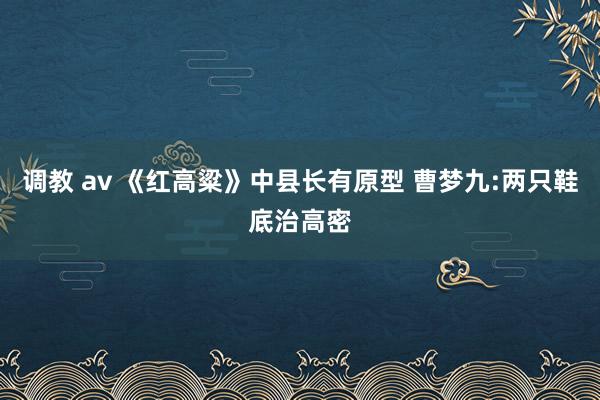 调教 av 《红高粱》中县长有原型 曹梦九:两只鞋底治高密